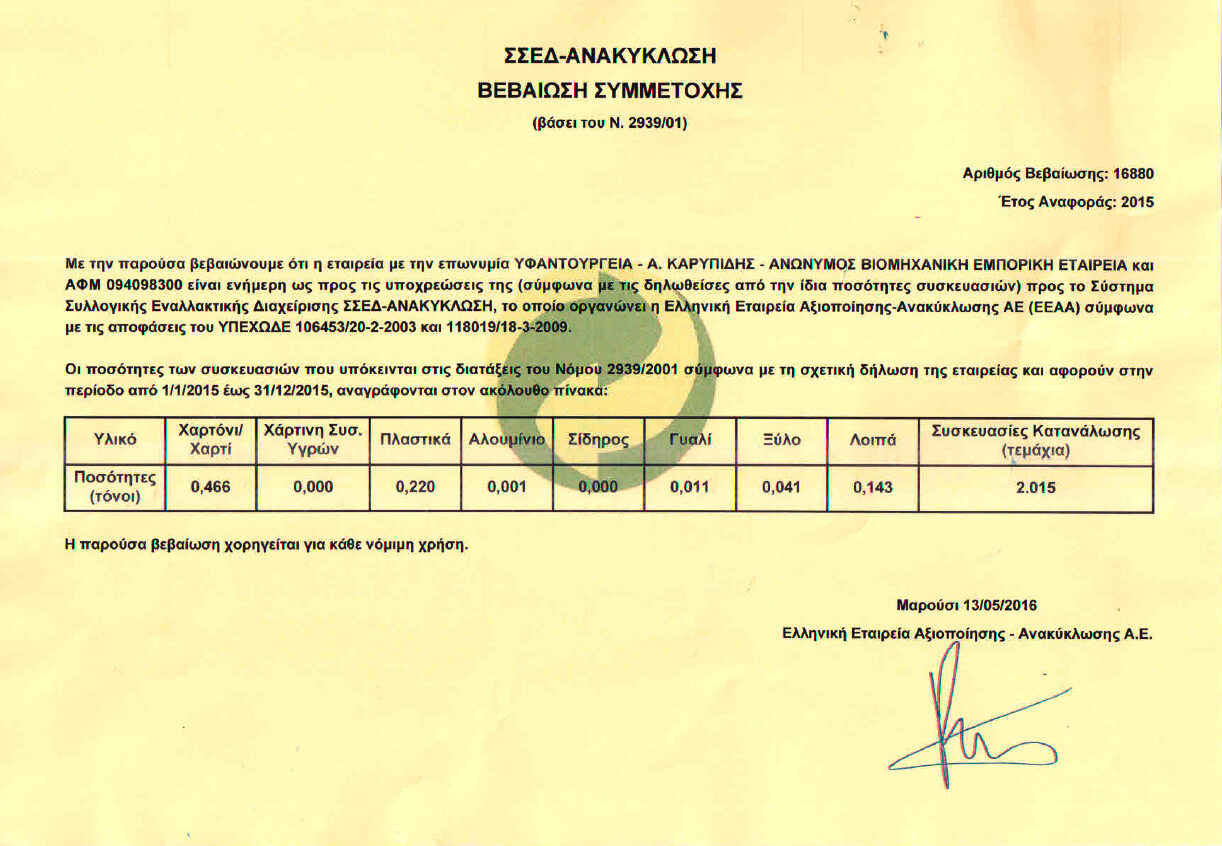 ΣΣΕΔ-ΑΝΑΚΥΚΛΩΣΗ
ΒΕΒΑΙΩΣΗ ΣΥΜΜΕΤΟΧΗΣ
(βάσει του Ν. 2939/01)

Αριθμός Βεβαίωσης: 16880
Έτος Αναφοράς: 2015

Με την παρούσα βεβαιώνουμε ότι η εταιρεία με την επωνυμία ΥΦΑΝΤΟΥΡΓΕΙΑ - Α. ΚΑΡΥΠΙΔΗΣ - ΑΝΩΝΥΜΟΣ ΒΙΟΜΗΧΑΝΙΚΗ ΕΜΠΟΡΙΚΗ ΕΤΑΙΡΕΙΑ και ΑΦΜ 094098300 είναι ενήμερη ως προς τις υποχρεώσεις της (σύμφωνα με τις δηλωθείσες από την ίδια ποσότητες συσκευασιών) προς το Σύστημα Συλλογικής Εναλλακτικής Διαχείρισης ΣΣΕΔ-ΑΝΑΚΥΚΛΩΣΗ, το οποίο οργανώνει η Ελληνική Εταιρεία Αξιοποίησης-Ανακύκλωσης ΑΕ (ΕΕΑΑ) σύμφωνα με τις αποφάσεις του ΥΠΕΧΩΔΕ 106453/20-2-2003 και 118019/18-3-2009.

Οι ποσότητες των συσκευασιών που υπόκεινται στις διατάξεις του Νόμου 2939/2001 σύμφωνα με τη σχετική δήλωση της εταιρείας και αφορούν στην περίοδο από 1/1/2015 έως 31/12/2015, αναγράφονται στον ακόλουθο πίνακα:

| Υλικό | Χαρτόνι/ Χαρτί | Χάρτινη Συσ. Υγρών | Πλαστικά | Αλουμίνιο | Σίδηρος | Γυαλί | Ξύλο | Λοιπά | Συσκευασίες Κατανάλωσης (τεμάχια) |
|---|---|---|---|---|---|---|---|---|---|
| Ποσότητες (τόνοι) | 0,466 | 0,000 | 0,220 | 0,001 | 0,000 | 0,011 | 0,041 | 0,143 | 2.015 |

Η παρούσα βεβαίωση χορηγείται για κάθε νόμιμη χρήση.

Μαρούσι 13/05/2016
Ελληνική Εταιρεία Αξιοποίησης - Ανακύκλωσης Α.Ε.